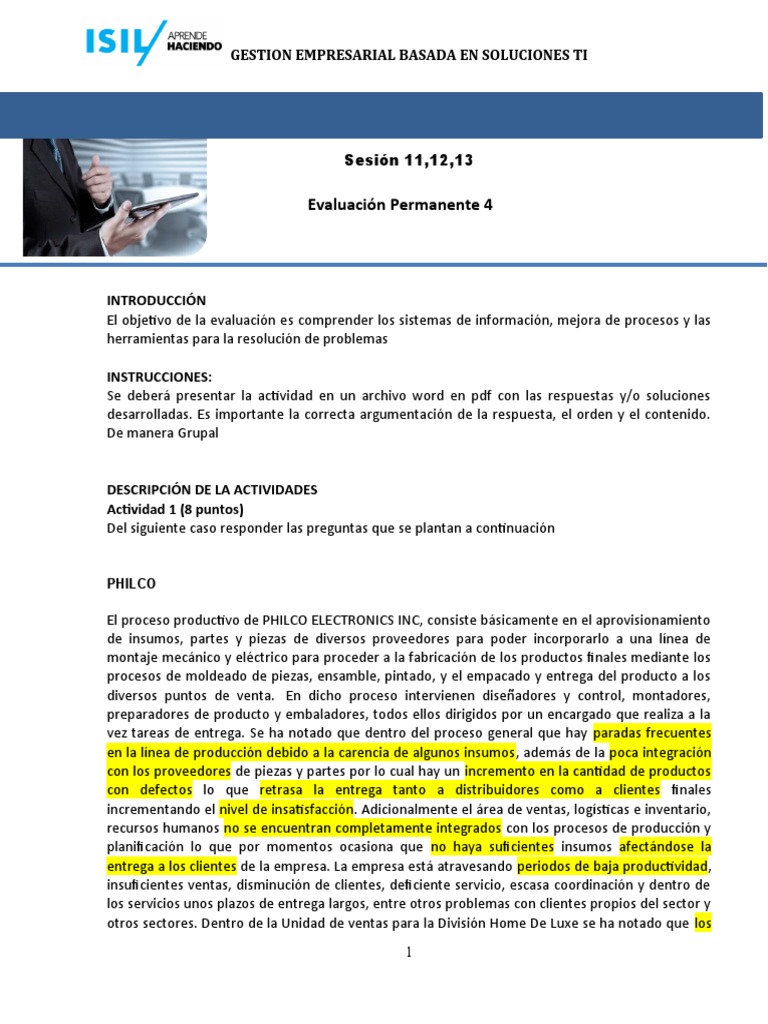 ISIL APRENDE HACIENDO GESTION EMPRESARIAL BASADA EN SOLUCIONES TI

Sesión 11,12,13

Evaluación Permanente 4

INTRODUCCIÓN
El objetivo de la evaluación es comprender los sistemas de información, mejora de procesos y las herramientas para la resolución de problemas

INSTRUCCIONES:
Se deberá presentar la actividad en un archivo word en pdf con las respuestas y/o soluciones desarrolladas. Es importante la correcta argumentación de la respuesta, el orden y el contenido. De manera Grupal

DESCRIPCIÓN DE LA ACTIVIDADES
Actividad 1 (8 puntos)
Del siguiente caso responder las preguntas que se plantan a continuación

PHILCO

El proceso productivo de PHILCO ELECTRONICS INC, consiste básicamente en el aprovisionamiento de insumos, partes y piezas de diversos proveedores para poder incorporarlo a una línea de montaje mecánico y eléctrico para proceder a la fabricación de los productos finales mediante los procesos de moldeado de piezas, ensamble, pintado, y el empacado y entrega del producto a los diversos puntos de venta. En dicho proceso intervienen diseñadores y control, montadores, preparadores de producto y embaladores, todos ellos dirigidos por un encargado que realiza a la vez tareas de entrega. Se ha notado que dentro del proceso general que hay paradas frecuentes en la línea de producción debido a la carencia de algunos insumos, además de la poca integración con los proveedores de piezas y partes por lo cual hay un incremento en la cantidad de productos con defectos lo que retrasa la entrega tanto a distribuidores como a clientes finales incrementando el nivel de insatisfacción. Adicionalmente el área de ventas, logísticas e inventario, recursos humanos no se encuentran completamente integrados con los procesos de producción y planificación lo que por momentos ocasiona que no haya suficientes insumos afectándose la entrega a los clientes de la empresa. La empresa está atravesando periodos de baja productividad, insuficientes ventas, disminución de clientes, deficiente servicio, escasa coordinación y dentro de los servicios unos plazos de entrega largos, entre otros problemas con clientes propios del sector y otros sectores. Dentro de la Unidad de ventas para la División Home De Luxe se ha notado que los

1